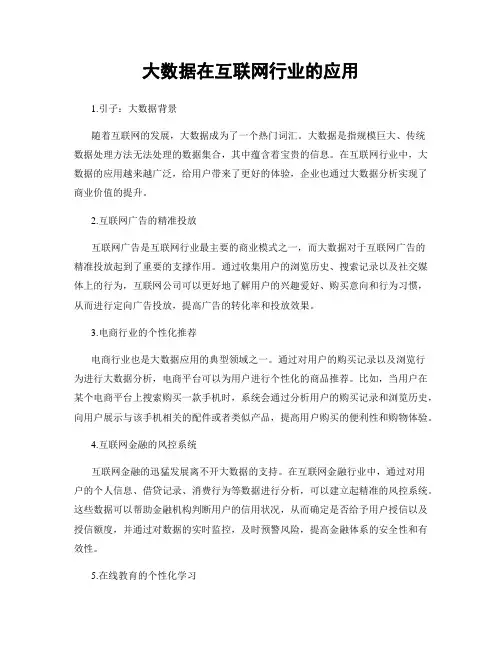 大数据在互联网行业的应用

1.引子：大数据背景

随着互联网的发展，大数据成为了一个热门词汇。大数据是指规模巨大、传统数据处理方法无法处理的数据集合，其中蕴含着宝贵的信息。在互联网行业中，大数据的应用越来越广泛，给用户带来了更好的体验，企业也通过大数据分析实现了商业价值的提升。

2.互联网广告的精准投放

互联网广告是互联网行业最主要的商业模式之一，而大数据对于互联网广告的精准投放起到了重要的支撑作用。通过收集用户的浏览历史、搜索记录以及社交媒体上的行为，互联网公司可以更好地了解用户的兴趣爱好、购买意向和行为习惯，从而进行定向广告投放，提高广告的转化率和投放效果。

3.电商行业的个性化推荐

电商行业也是大数据应用的典型领域之一。通过对用户的购买记录以及浏览行为进行大数据分析，电商平台可以为用户进行个性化的商品推荐。比如，当用户在某个电商平台上搜索购买一款手机时，系统会通过分析用户的购买记录和浏览历史，向用户展示与该手机相关的配件或者类似产品，提高用户购买的便利性和购物体验。

4.互联网金融的风控系统

互联网金融的迅猛发展离不开大数据的支持。在互联网金融行业中，通过对用户的个人信息、借贷记录、消费行为等数据进行分析，可以建立起精准的风控系统。这些数据可以帮助金融机构判断用户的信用状况，从而确定是否给予用户授信以及授信额度，并通过对数据的实时监控，及时预警风险，提高金融体系的安全性和有效性。

5.在线教育的个性化学习